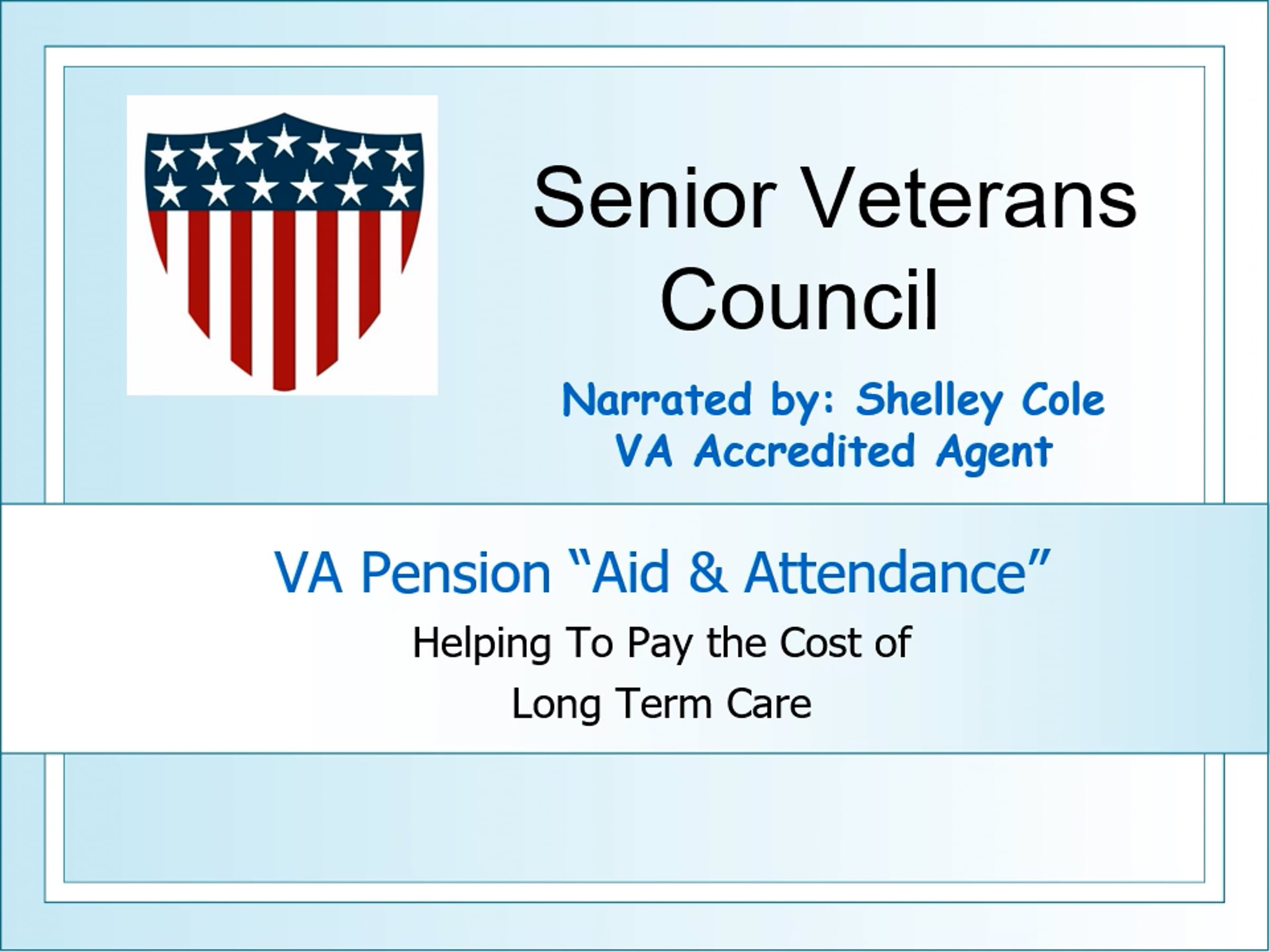 Senior Veterans Council

Narrated by: Shelley Cole
VA Accredited Agent

VA Pension "Aid & Attendance"

Helping To Pay the Cost of
Long Term Care